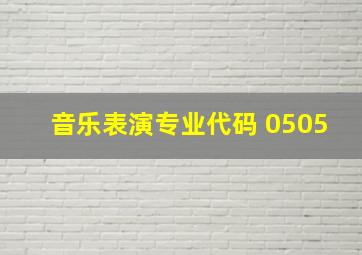 音乐表演专业代码 0505